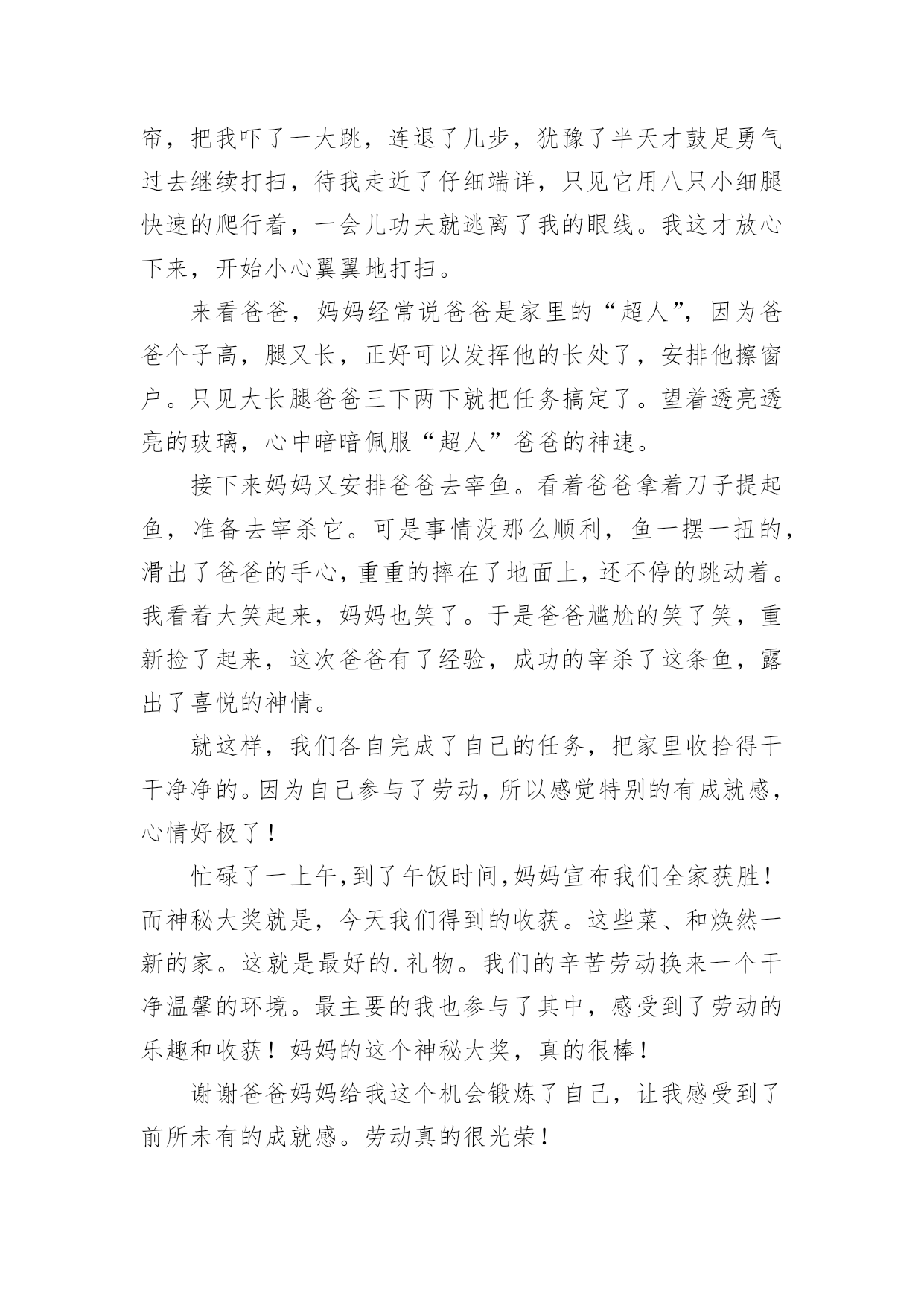 帘，把我吓了一大跳，连退了几步，犹豫了半天才鼓足勇气过去继续打扫，待我走近了仔细端详，只见它用八只小细腿快速的爬行着，一会儿功夫就逃离了我的眼线。我这才放心下来，开始小心翼翼地打扫。

来看爸爸，妈妈经常说爸爸是家里的“超人”，因为爸爸个子高，腿又长，正好可以发挥他的长处了，安排他擦窗户。只见大长腿爸爸三下两下就把任务搞定了。望着透亮透亮的玻璃，心中暗暗佩服“超人”爸爸的神速。

接下来妈妈又安排爸爸去宰鱼。看着爸爸拿着刀子提起鱼，准备去宰杀它。可是事情没那么顺利，鱼一摆一扭的，滑出了爸爸的手心，重重的摔在了地面上，还不停的跳动着。我看着大笑起来，妈妈也笑了。于是爸爸尴尬的笑了笑，重新捡了起来，这次爸爸有了经验，成功的宰杀了这条鱼，露出了喜悦的神情。

就这样，我们各自完成了自己的任务，把家里收拾得干干净净的。因为自己参与了劳动，所以感觉特别的有成就感，心情好极了！

忙碌了一上午，到了午饭时间，妈妈宣布我们全家获胜！而神秘大奖就是，今天我们得到的收获。这些菜、和焕然一新的家。这就是最好的.礼物。我们的辛苦劳动换来一个干净温馨的环境。最主要的我也参与了其中，感受到了劳动的乐趣和收获！妈妈的这个神秘大奖，真的很棒！

谢谢爸爸妈妈给我这个机会锻炼了自己，让我感受到了前所未有的成就感。劳动真的很光荣！